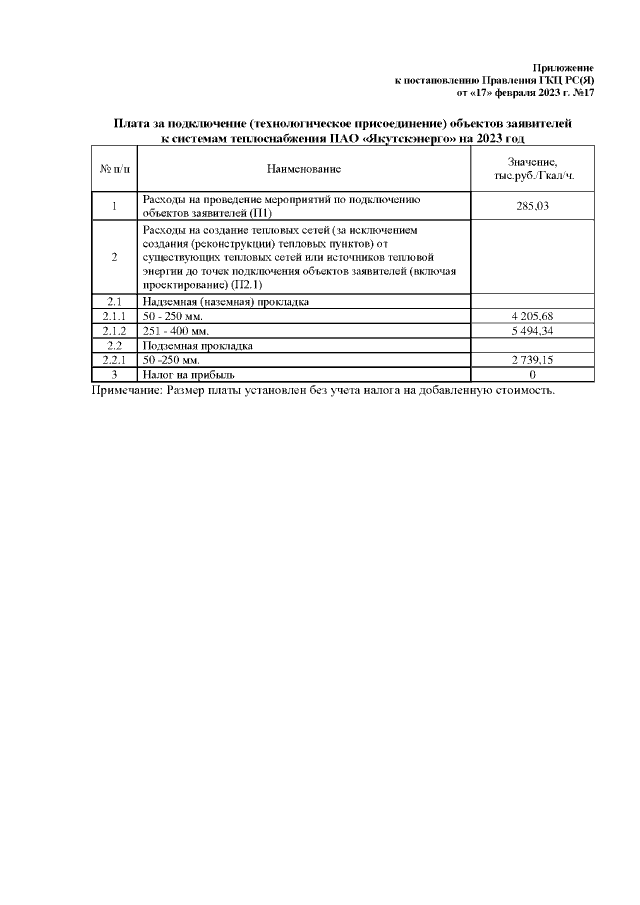 Приложение
к постановлению Правления ГКЦ РС(Я)
от «17» февраля 2023 г. №17

Плата за подключение (технологическое присоединение) объектов заявителей к системам теплоснабжения ПАО «Якутскэнерго» на 2023 год

| № п/п | Наименование | Значение, тыс.руб./Гкал/ч. |
|---|---|---|
| 1 | Расходы на проведение мероприятий по подключению объектов заявителей (П1) | 285,03 |
| 2 | Расходы на создание тепловых сетей (за исключением создания (реконструкции) тепловых пунктов) от существующих тепловых сетей или источников тепловой энергии до точек подключения объектов заявителей (включая проектирование) (П2.1) | |
| 2.1 | Надземная (наземная) прокладка | |
| 2.1.1 | 50 - 250 мм. | 4 205,68 |
| 2.1.2 | 251 - 400 мм. | 5 494,34 |
| 2.2 | Подземная прокладка | |
| 2.2.1 | 50 -250 мм. | 2 739,15 |
| 3 | Налог на прибыль | 0 |

Примечание: Размер платы установлен без учета налога на добавленную стоимость.